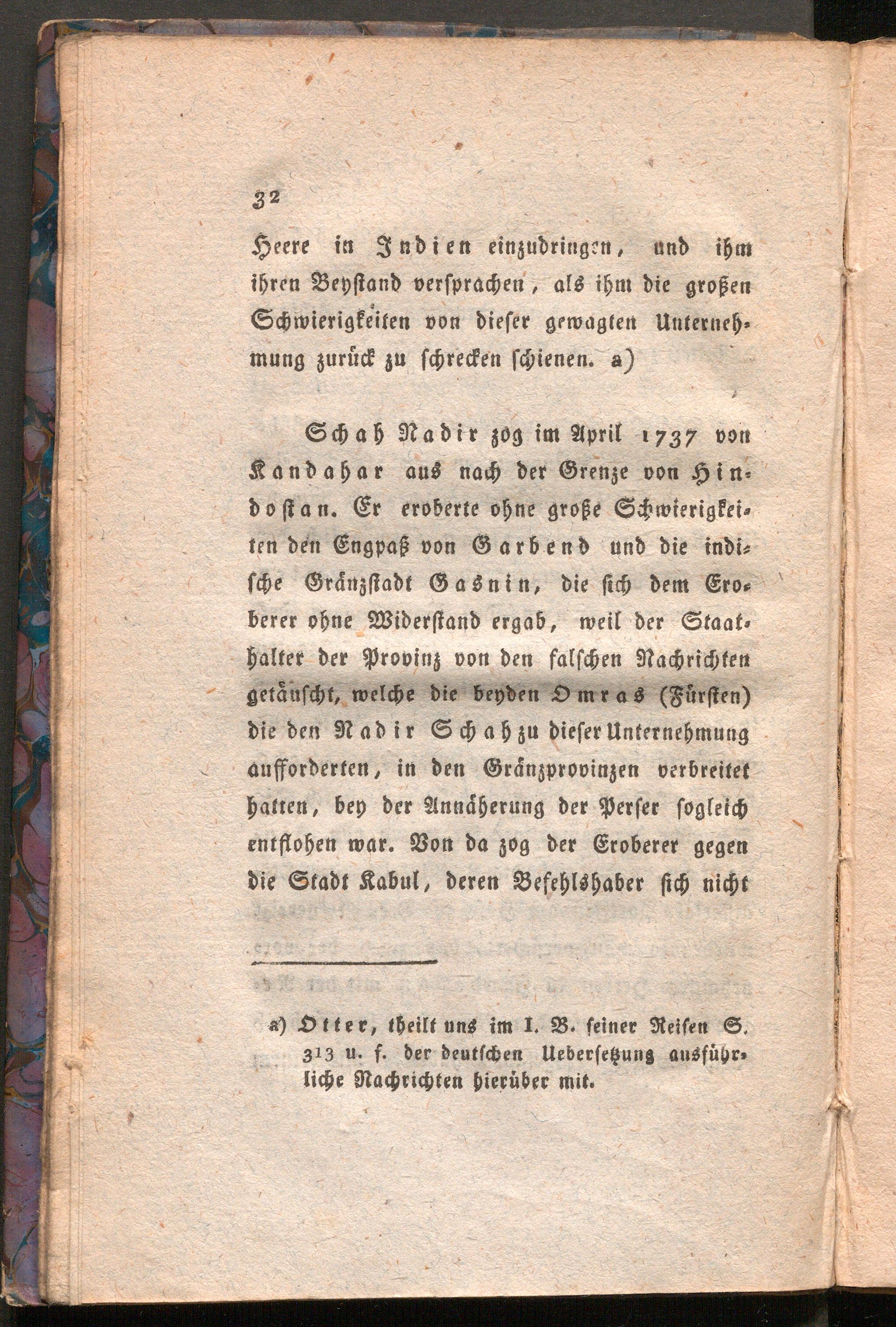 32

Heere in Indien einzudringen, und ihm ihren Beystand versprachen, als ihm die großen Schwierigkeiten von dieser gewagten Unternehmung zurück zu schrecken schienen. a)

Schah Nadir zog im April 1737 von Kandahar aus nach der Grenze von Hindostan. Er eroberte ohne große Schwierigkeiten den Engpaß von Garbend und die indische Gränzstadt Gasnin, die sich dem Eroberer ohne Widerstand ergab, weil der Staathalter der Provinz von den falschen Nachrichten getäuscht, welche die beyden Omras (Fürsten) die den Nadir Schah zu dieser Unternehmung aufforderten, in den Gränzprovinzen verbreitet hatten, bey der Annäherung der Perser sogleich entflohen war. Von da zog der Eroberer gegen die Stadt Kabul, deren Befehlshaber sich nicht

a) Otter, theilt uns im I. B. seiner Reisen S. 313 u. f. der deutschen Uebersetzung ausführliche Nachrichten hierüber mit.